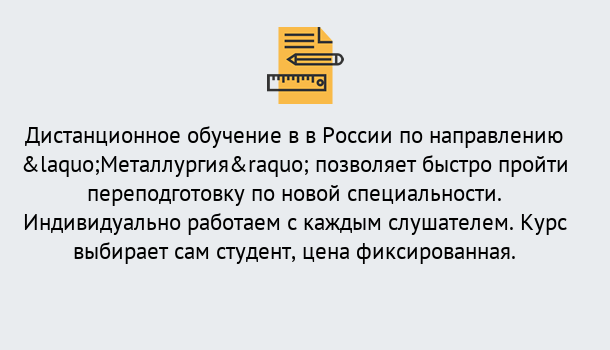 Дистанционное обучение в в России по направлению &laquo;Металлургия&raquo; позволяет быстро пройти переподготовку по новой специальности. Индивидуально работаем с каждым слушателем. Курс выбирает сам студент, цена фиксированная.